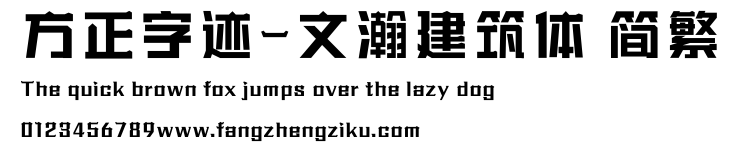 方正字迹-文瀚建筑体 简繁

The quick brown fox jumps over the lazy dog

0123456789www.fangzhengziku.com